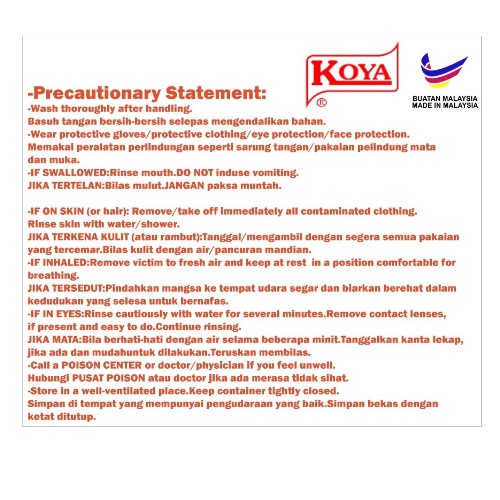 KOYA
®

BUATAN MALAYSIA
MADE IN MALAYSIA

-Precautionary Statement:
-Wash thoroughly after handling.
Basuh tangan bersih-bersih selepas mengendalikan bahan.
-Wear protective gloves/protective clothing/eye protection/face protection.
Memakai peralatan perlindungan seperti sarung tangan/pakaian pelindung mata dan muka.
-IF SWALLOWED:Rinse mouth.DO NOT induse vomiting.
JIKA TERTELAN:Bilas mulut.JANGAN paksa muntah.

-IF ON SKIN (or hair): Remove/take off immediately all contaminated clothing. Rinse skin with water/shower.
JIKA TERKENA KULIT (atau rambut):Tanggal/mengambil dengan segera semua pakaian yang tercemar.Bilas kulit dengan air/pancuran mandian.
-IF INHALED:Remove victim to fresh air and keep at rest in a position comfortable for breathing.
JIKA TERSEDUT:Pindahkan mangsa ke tempat udara segar dan biarkan berehat dalam kedudukan yang selesa untuk bernafas.
-IF IN EYES:Rinse cautiously with water for several minutes.Remove contact lenses, if present and easy to do.Continue rinsing.
JIKA MATA:Bila berhati-hati dengan air selama beberapa minit.Tanggalkan kanta lekap, jika ada dan mudahuntuk dilakukan.Teruskan membilas.
-Call a POISON CENTER or doctor/physician if you feel unwell.
Hubungi PUSAT POISON atau doctor jika ada merasa tidak sihat.
-Store in a well-ventilated place.Keep container tightly closed.
Simpan di tempat yang mempunyai pengudaraan yang baik.Simpan bekas dengan ketat ditutup.